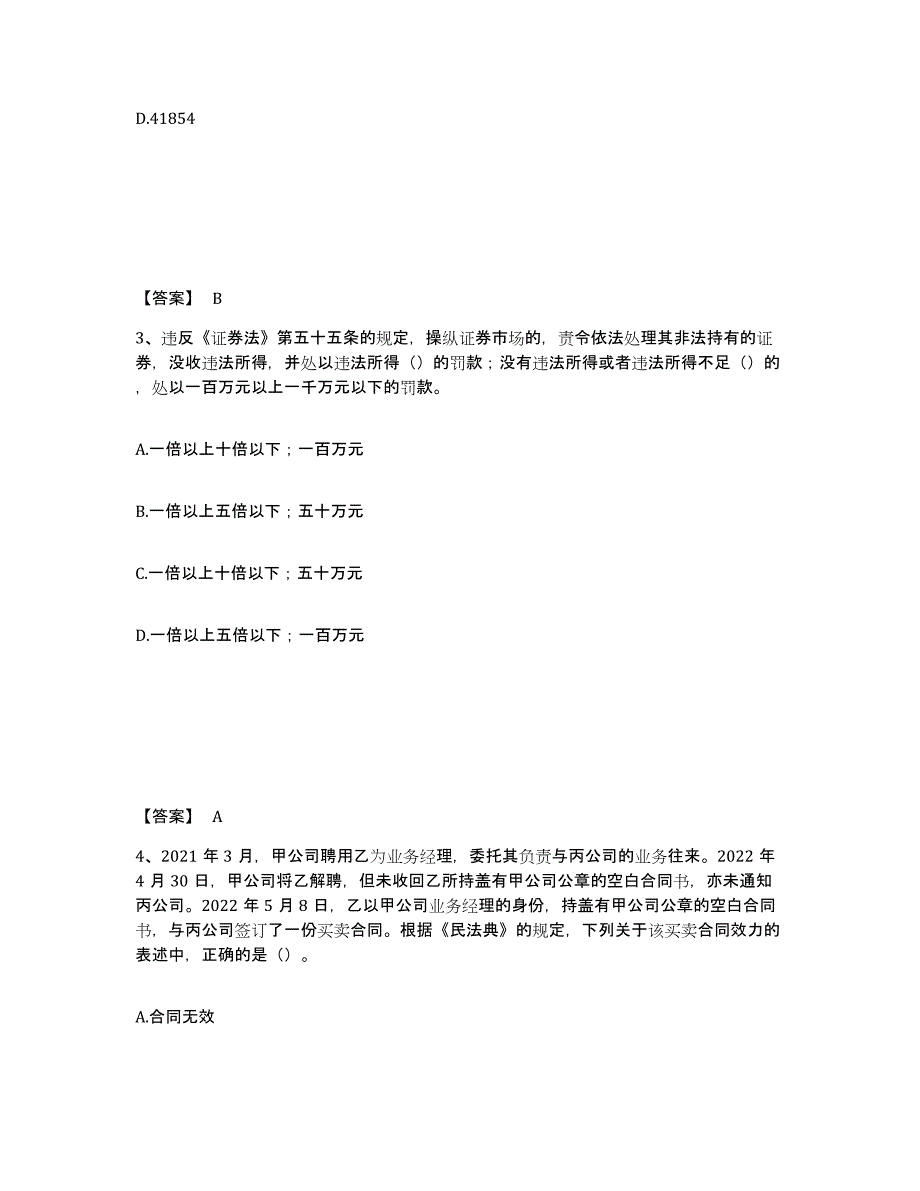 D.41854

【答案】 B

3、违反《证券法》第五十五条的规定，操纵证券市场的，责令依法处理其非法持有的证券，没收违法所得，并处以违法所得（）的罚款；没有违法所得或者违法所得不足（）的，处以一百万元以上一千万元以下的罚款。

A.一倍以上十倍以下；一百万元

B.一倍以上五倍以下；五十万元

C.一倍以上十倍以下；五十万元

D.一倍以上五倍以下；一百万元

【答案】 A

4、2021 年 3 月，甲公司聘用乙为业务经理，委托其负责与丙公司的业务往来。2022 年 4 月 30 日，甲公司将乙解聘，但未收回乙所持盖有甲公司公章的空白合同书，亦未通知丙公司。2022 年 5 月 8 日，乙以甲公司业务经理的身份，持盖有甲公司公章的空白合同书，与丙公司签订了一份买卖合同。根据《民法典》的规定，下列关于该买卖合同效力的表述中，正确的是（）。

A.合同无效